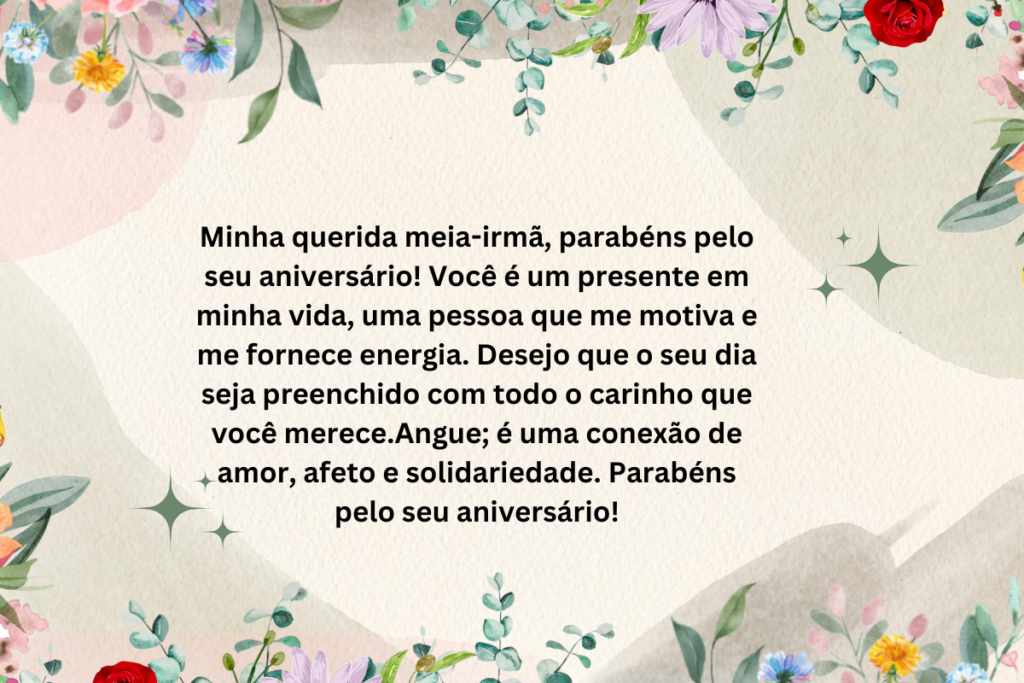 Minha querida meia-irmã, parabéns pelo seu aniversário! Você é um presente em minha vida, uma pessoa que me motiva e me fornece energia. Desejo que o seu dia seja preenchido com todo o carinho que você merece.Angue; é uma conexão de amor, afeto e solidariedade. Parabéns pelo seu aniversário!